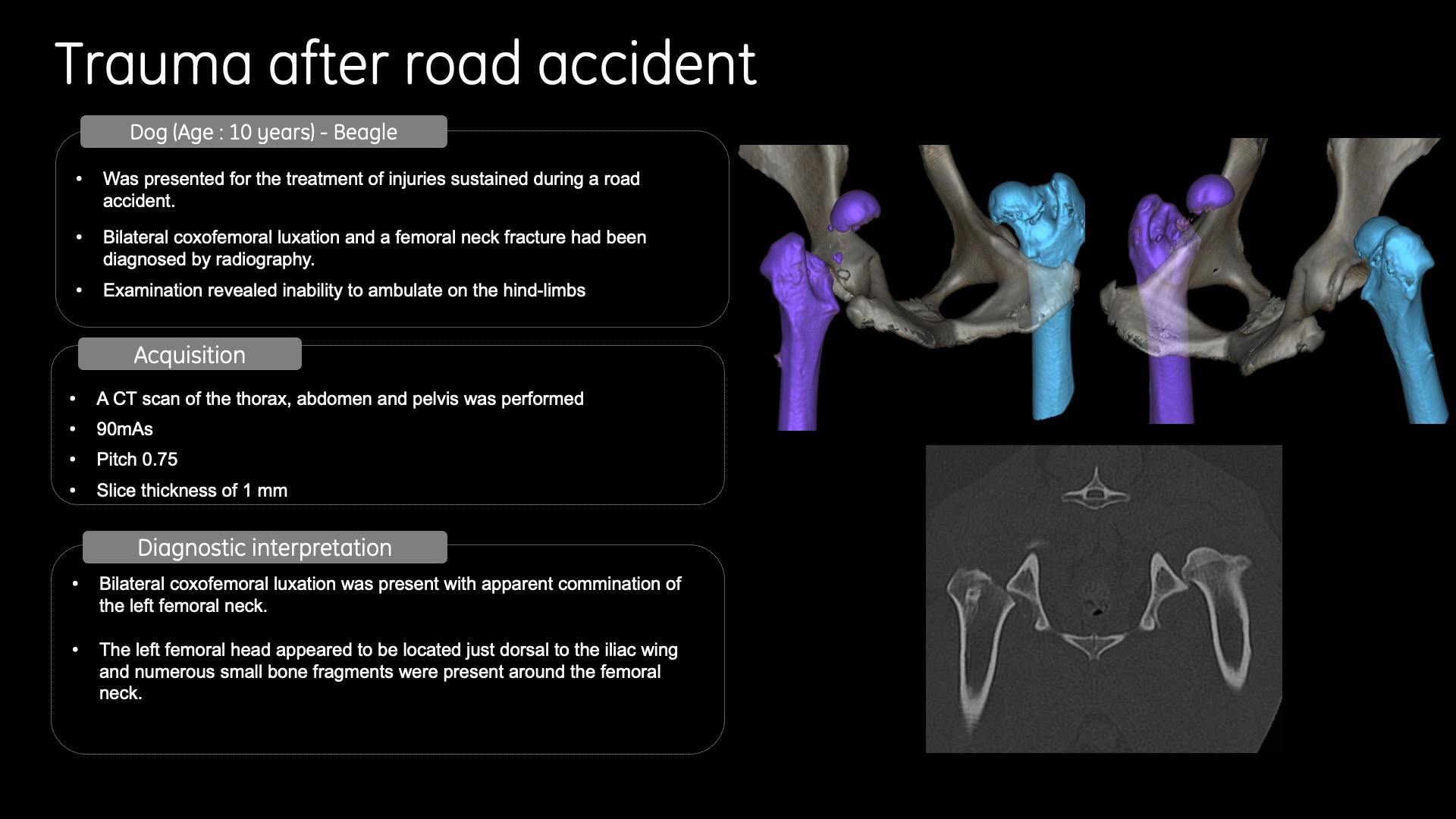 Trauma after road accident

Dog (Age : 10 years) - Beagle

• Was presented for the treatment of injuries sustained during a road accident.

• Bilateral coxofemoral luxation and a femoral neck fracture had been diagnosed by radiography.

• Examination revealed inability to ambulate on the hind-limbs

Acquisition

• A CT scan of the thorax, abdomen and pelvis was performed

• 90mAs

• Pitch 0.75

• Slice thickness of 1 mm

Diagnostic interpretation

• Bilateral coxofemoral luxation was present with apparent commination of the left femoral neck.

• The left femoral head appeared to be located just dorsal to the iliac wing and numerous small bone fragments were present around the femoral neck.